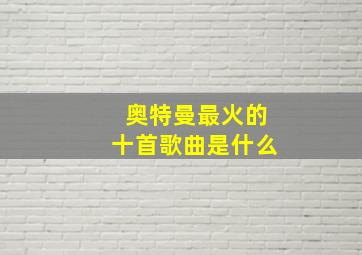 奥特曼最火的
十首歌曲是什么